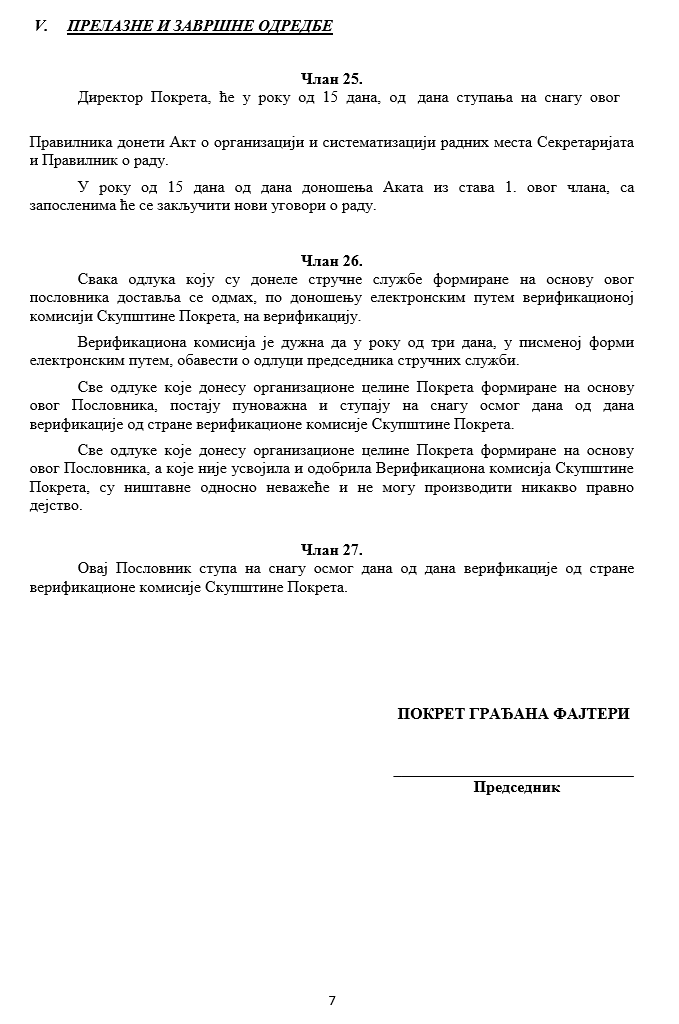 V. ПРЕЛАЗНЕ И ЗАВРШНЕ ОДРЕДБЕ

Члан 25.

Директор Покрета, ће у року од 15 дана, од дана ступања на снагу овог

Правилника донети Акт о организацији и систематизацији радних места Секретаријата и Правилник о раду.

У року од 15 дана од дана доношења Аката из става 1. овог члана, са запосленима ће се закључити нови уговори о раду.

Члан 26.

Свака одлука коју су донеле стручне службе формиране на основу овог пословника доставља се одмах, по доношењу електронским путем верификационој комисији Скупштине Покрета, на верификацију.

Верификациона комисија је дужна да у року од три дана, у писменој форми електронским путем, обавести о одлуци председника стручних служби.

Све одлуке које донесу организационе целине Покрета формиране на основу овог Пословника, постају пуноважна и ступају на снагу осмог дана од дана верификације од стране верификационе комисије Скупштине Покрета.

Све одлуке које донесу организационе целине Покрета формиране на основу овог Пословника, а које није усвојила и одобрила Верификациона комисија Скупштине Покрета, су ништавне односно неважеће и не могу производити никакво правно дејство.

Члан 27.

Овај Пословник ступа на снагу осмог дана од дана верификације од стране верификационе комисије Скупштине Покрета.

ПОКРЕТ ГРАЂАНА ФАЈТЕРИ

Председник

7